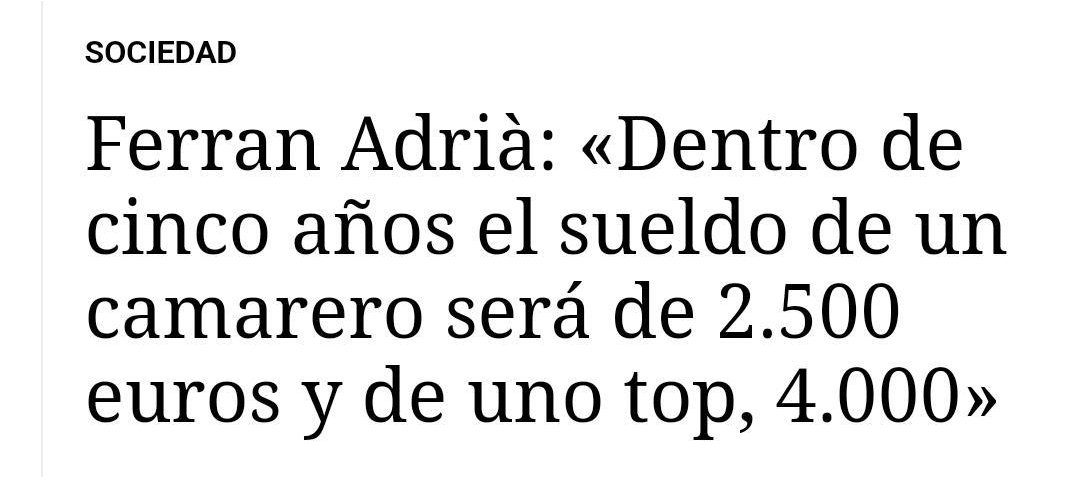 SOCIEDAD

Ferran Adrià: «Dentro de cinco años el sueldo de un camarero será de 2.500 euros y de uno top, 4.000»